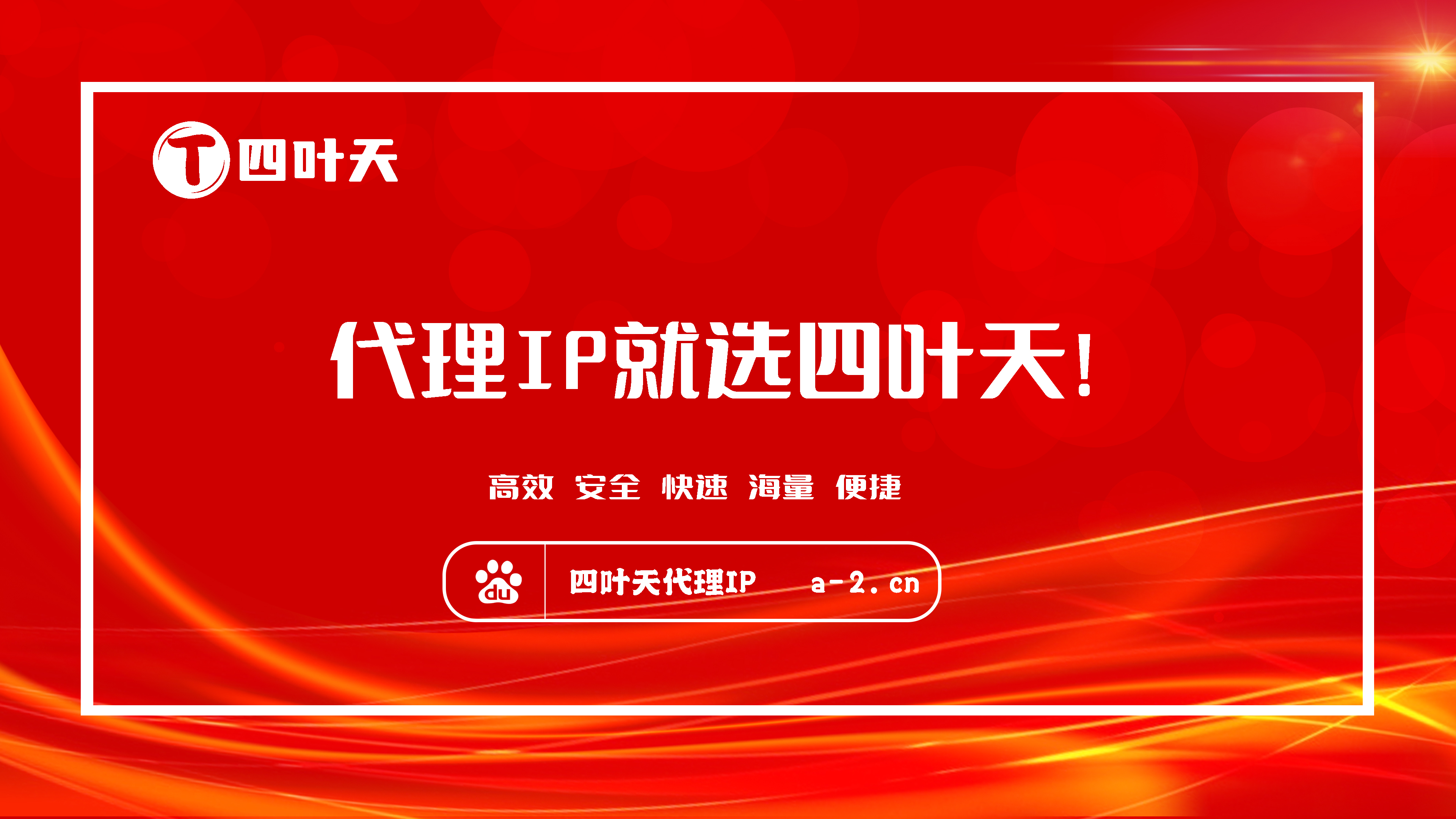 T 四叶天

代理IP就选四叶天!

高效 安全 快速 海量 便捷

du 四叶天代理IP a-2.cn